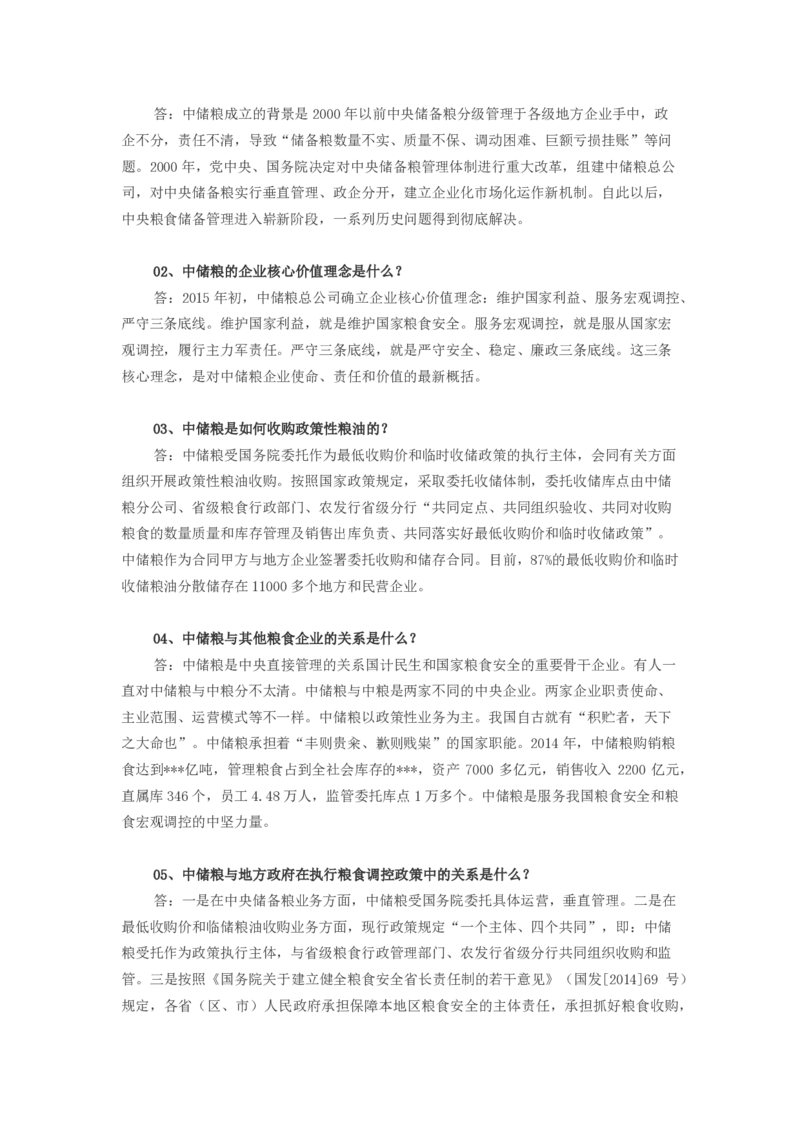 答：中储粮成立的背景是 2000 年以前中央储备粮分级管理于各级地方企业手中，政企不分，责任不清，导致“储备粮数量不实、质量不保、调动困难、巨额亏损挂账”等问题。2000 年，党中央、国务院决定对中央储备粮管理体制进行重大改革，组建中储粮总公司，对中央储备粮实行垂直管理、政企分开，建立企业化市场化运作新机制。自此以后，中央粮食储备管理进入崭新阶段，一系列历史问题得到彻底解决。

02、中储粮的企业核心价值理念是什么？

答：2015 年初，中储粮总公司确立企业核心价值理念：维护国家利益、服务宏观调控、严守三条底线。维护国家利益，就是维护国家粮食安全。服务宏观调控，就是服从国家宏观调控，履行主力军责任。严守三条底线，就是严守安全、稳定、廉政三条底线。这三条核心理念，是对中储粮企业使命、责任和价值的最新概括。

03、中储粮是如何收购政策性粮油的？

答：中储粮受国务院委托作为最低收购价和临时收储政策的执行主体，会同有关方面组织开展政策性粮油收购。按照国家政策规定，采取委托收储体制，委托收储库点由中储粮分公司、省级粮食行政部门、农发行省级分行“共同定点、共同组织验收、共同对收购粮食的数量质量和库存管理及销售出库负责、共同落实好最低收购价和临时收储政策”。中储粮作为合同甲方与地方企业签署委托收购和储存合同。目前，87%的最低收购价和临时收储粮油分散储存在 11000 多个地方和民营企业。

04、中储粮与其他粮食企业的关系是什么？

答：中储粮是中央直接管理的关系国计民生和国家粮食安全的重要骨干企业。有人一直对中储粮与中粮分不太清。中储粮与中粮是两家不同的中央企业。两家企业职责使命、主业范围、运营模式等不一样。中储粮以政策性业务为主。我国自古就有“积贮者，天下之大命也”。中储粮承担着“丰则贵籴、歉则贱粜”的国家职能。2014 年，中储粮购销粮食达到***亿吨，管理粮食占到全社会库存的***，资产 7000 多亿元，销售收入 2200 亿元，直属库 346 个，员工 4.48 万人，监管委托库点 1 万多个。中储粮是服务我国粮食安全和粮食宏观调控的中坚力量。

05、中储粮与地方政府在执行粮食调控政策中的关系是什么？

答：一是在中央储备粮业务方面，中储粮受国务院委托具体运营，垂直管理。二是在最低收购价和临储粮油收购业务方面，现行政策规定“一个主体、四个共同”，即：中储粮受托作为政策执行主体，与省级粮食行政管理部门、农发行省级分行共同组织收购和监管。三是按照《国务院关于建立健全粮食安全省长责任制的若干意见》（国发[2014]69 号）规定，各省（区、市）人民政府承担保障本地区粮食安全的主体责任，承担抓好粮食收购，